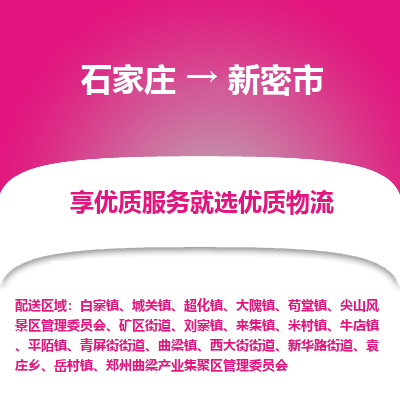 石家庄 → 新密市

享优质服务就选优质物流

配送区域：白寨镇、城关镇、超化镇、大隗镇、苟堂镇、尖山风景区管理委员会、矿区街道、刘寨镇、来集镇、米村镇、牛店镇、平陌镇、青屏街街道、曲梁镇、西大街街道、新华路街道、袁庄乡、岳村镇、郑州曲梁产业集聚区管理委员会